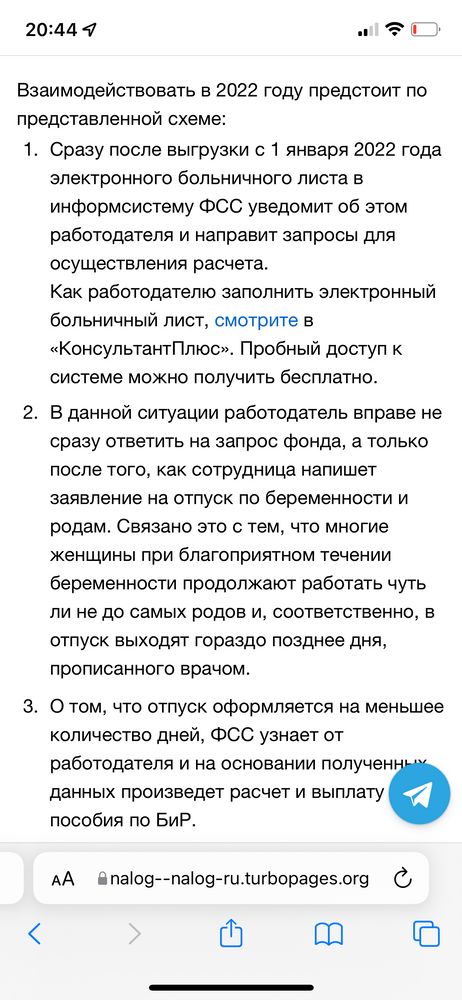 20:44

Взаимодействовать в 2022 году предстоит по представленной схеме:

1. Сразу после выгрузки с 1 января 2022 года электронного больничного листа в информсистему ФСС уведомит об этом работодателя и направит запросы для осуществления расчета.
Как работодателю заполнить электронный больничный лист, смотрите в «КонсультантПлюс». Пробный доступ к системе можно получить бесплатно.

2. В данной ситуации работодатель вправе не сразу ответить на запрос фонда, а только после того, как сотрудница напишет заявление на отпуск по беременности и родам. Связано это с тем, что многие женщины при благоприятном течении беременности продолжают работать чуть ли не до самых родов и, соответственно, в отпуск выходят гораздо позднее дня, прописанного врачом.

3. О том, что отпуск оформляется на меньшее количество дней, ФСС узнает от работодателя и на основании полученных данных произведет расчет и выплату пособия по БиР.

AA nalog--nalog-ru.turbopages.org